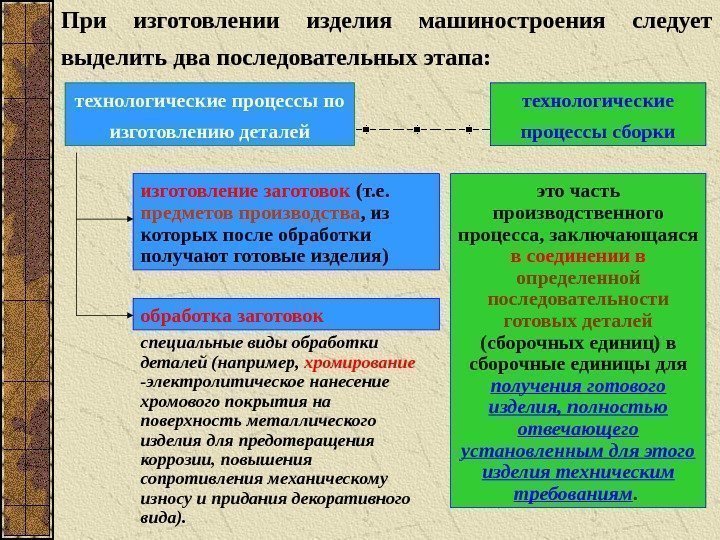 При изготовлении изделия машиностроения следует выделить два последовательных этапа:

технологические процессы по изготовлению деталей

технологические процессы сборки

изготовление заготовок (т.е. предметов производства, из которых после обработки получают готовые изделия)

обработка заготовок

специальные виды обработки деталей (например, хромирование -электролитическое нанесение хромового покрытия на поверхность металлического изделия для предотвращения коррозии, повышения сопротивления механическому износу и придания декоративного вида).

это часть производственного процесса, заключающаяся в соединении в определенной последовательности готовых деталей (сборочных единиц) в сборочные единицы для получения готового изделия, полностью отвечающего установленным для этого изделия техническим требованиям.